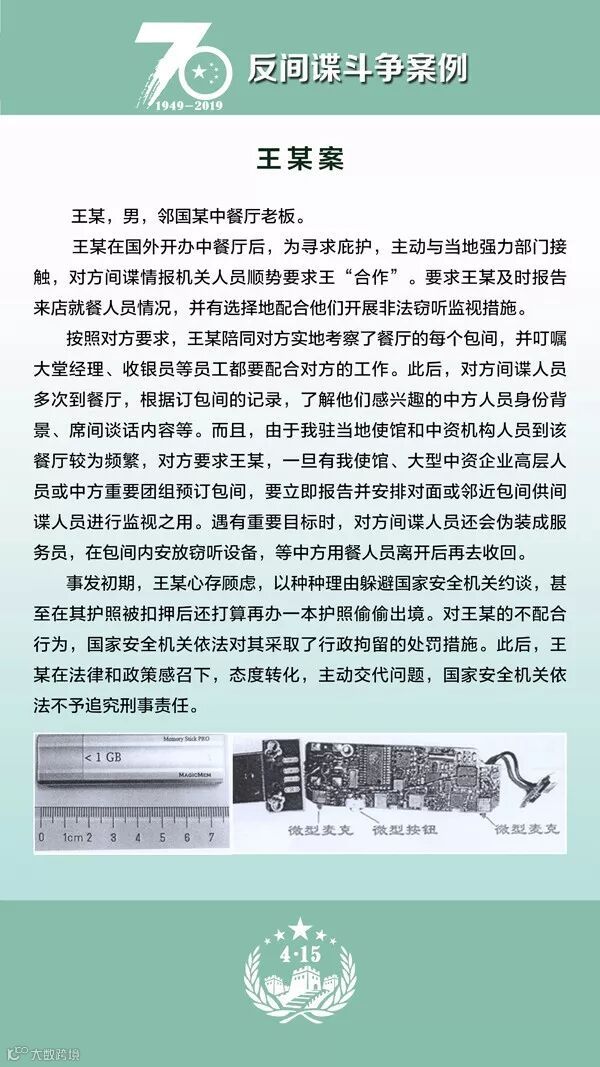 70
1949—2019
反间谍斗争案例

王某案

王某，男，邻国某中餐厅老板。

王某在国外开办中餐厅后，为寻求庇护，主动与当地强力部门接触，对方间谍情报机关人员顺势要求王“合作”。要求王某及时报告来店就餐人员情况，并有选择地配合他们开展非法窃听监视措施。

按照对方要求，王某陪同对方实地考察了餐厅的每个包间，并叮嘱大堂经理、收银员等员工都要配合对方的工作。此后，对方间谍人员多次到餐厅，根据订包间的记录，了解他们感兴趣的中方人员身份背景、席间谈话内容等。而且，由于我驻当地使馆和中资机构人员到该餐厅较为频繁，对方要求王某，一旦有我使馆、大型中资企业高层人员或中方重要团组预订包间，要立即报告并安排对面或邻近包间供间谍人员进行监视之用。遇有重要目标时，对方间谍人员还会伪装成服务员，在包间内安放窃听设备，等中方用餐人员离开后再去收回。

事发初期，王某心存顾虑，以种种理由躲避国家安全机关约谈，甚至在其护照被扣押后还打算再办一本护照偷偷出境。对王某的不配合行为，国家安全机关依法对其采取了行政拘留的处罚措施。此后，王某在法律和政策感召下，态度转化，主动交代问题，国家安全机关依法不予追究刑事责任。

Memory Stick PRO
< 1 GB
MAGICMEM
0 1cm 2 3 4 5 6 7
微型麦克 微型按钮 微型麦克

4·15

大数跨境